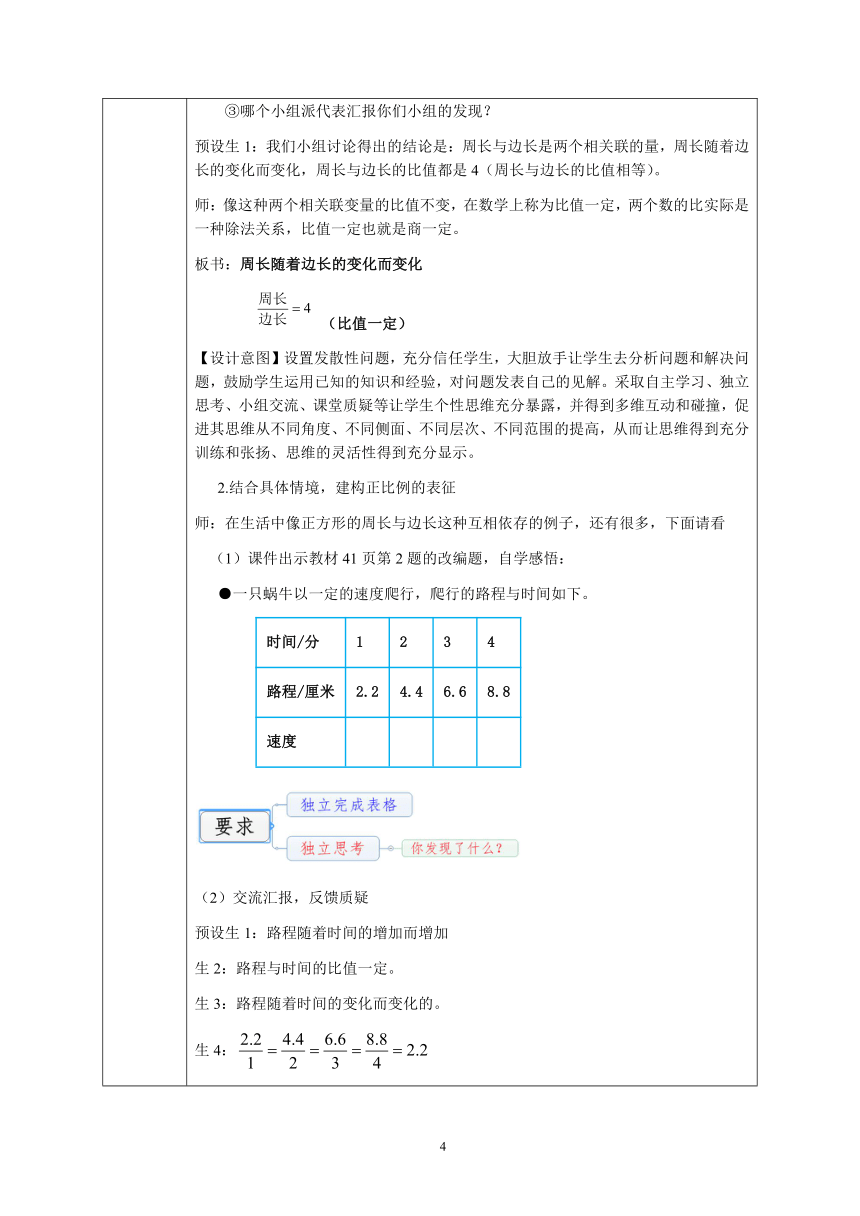 ③哪个小组派代表汇报你们小组的发现？

预设生 1：我们小组讨论得出的结论是：周长与边长是两个相关联的量，周长随着边长的变化而变化，周长与边长的比值都是 4（周长与边长的比值相等）。

师：像这种两个相关联变量的比值不变，在数学上称为比值一定，两个数的比实际是一种除法关系，比值一定也就是商一定。

板书：周长随着边长的变化而变化

$\frac{周长}{边长}=4$ （比值一定）

【设计意图】设置发散性问题，充分信任学生，大胆放手让学生去分析问题和解决问题，鼓励学生运用已知的知识和经验，对问题发表自己的见解。采取自主学习、独立思考、小组交流、课堂质疑等让学生个性思维充分暴露，并得到多维互动和碰撞，促进其思维从不同角度、不同侧面、不同层次、不同范围的提高，从而让思维得到充分训练和张扬、思维的灵活性得到充分显示。

2.结合具体情境，建构正比例的表征

师：在生活中像正方形的周长与边长这种互相依存的例子，还有很多，下面请看

（1）课件出示教材 41 页第 2 题的改编题，自学感悟：

●一只蜗牛以一定的速度爬行，爬行的路程与时间如下。

| 时间/分 | 1 | 2 | 3 | 4 |
|---|---|---|---|---|
| 路程/厘米 | 2.2 | 4.4 | 6.6 | 8.8 |
| 速度 | | | | |

要求
独立完成表格
独立思考
你发现了什么？

（2）交流汇报，反馈质疑

预设生 1：路程随着时间的增加而增加

生 2：路程与时间的比值一定。

生 3：路程随着时间的变化而变化的。

生 4：$\frac{2.2}{1}=\frac{4.4}{2}=\frac{6.6}{3}=\frac{8.8}{4}=2.2$

4